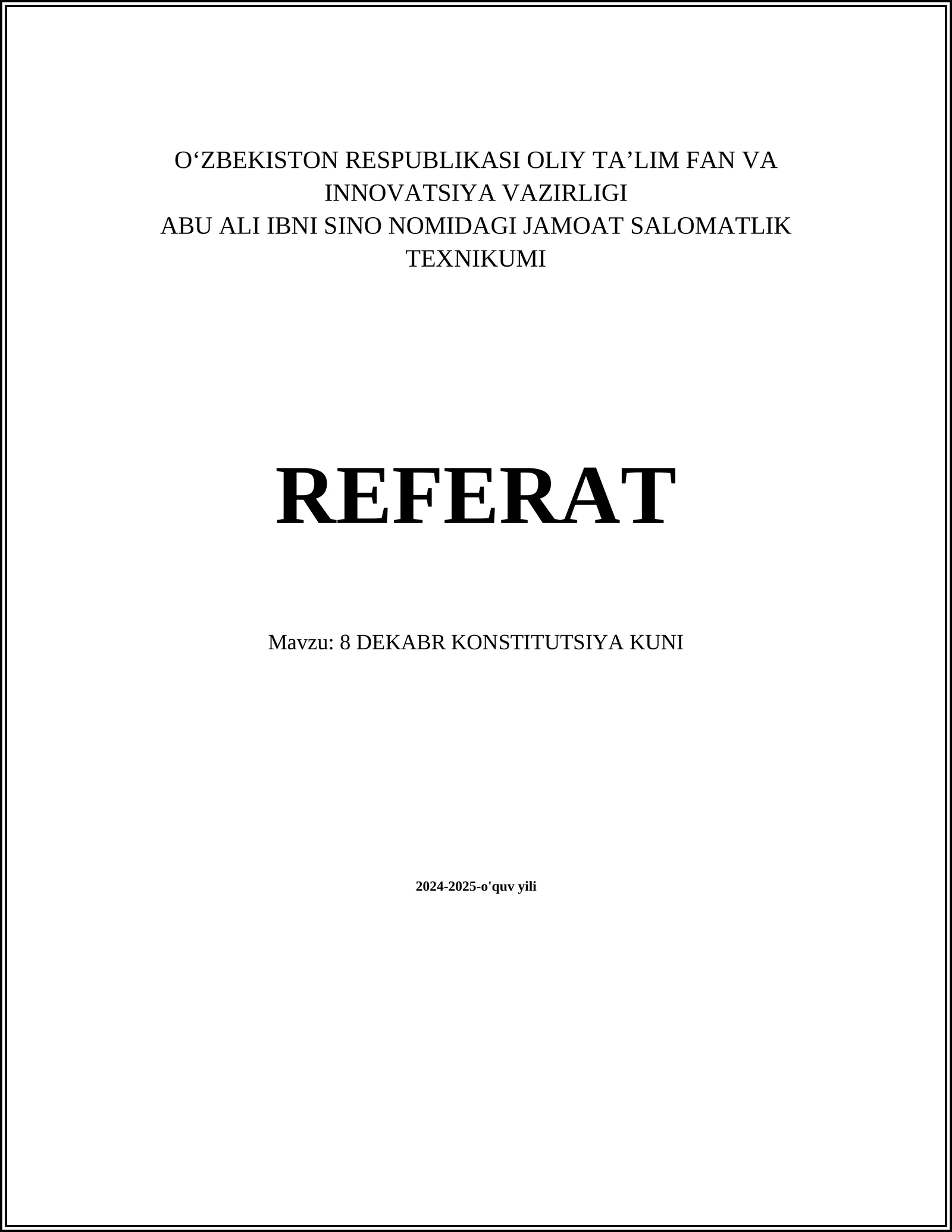 O‘ZBEKISTON RESPUBLIKASI OLIY TA’LIM FAN VA INNOVATSIYA VAZIRLIGI
ABU ALI IBNI SINO NOMIDAGI JAMOAT SALOMATLIK TEXNIKUMI

REFERAT

Mavzu: 8 DEKABR KONSTITUTSIYA KUNI

2024-2025-o'quv yili